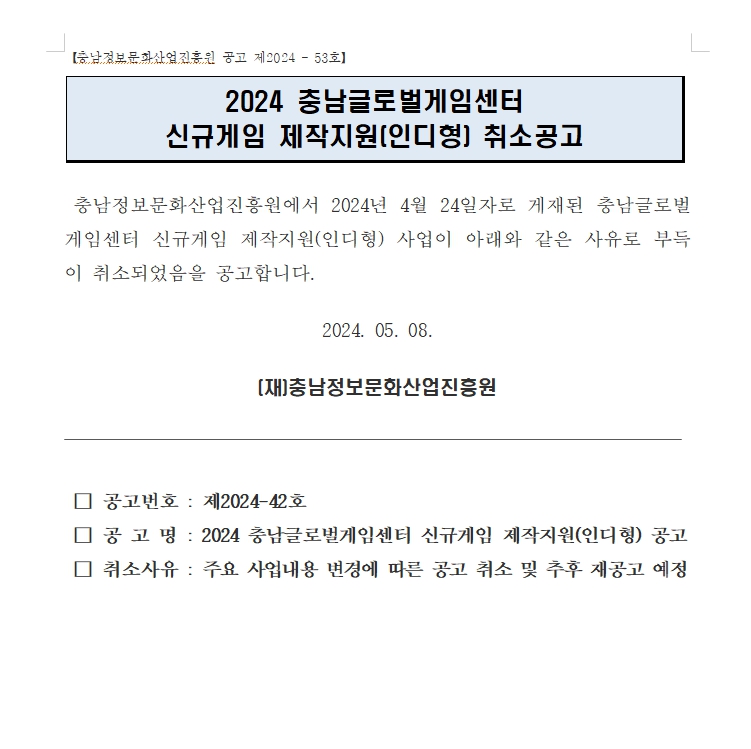 【충남정보문화산업진흥원 공고 제2024 - 53호】

2024 충남글로벌게임센터
신규게임 제작지원(인디형) 취소공고

충남정보문화산업진흥원에서 2024년 4월 24일자로 게재된 충남글로벌게임센터 신규게임 제작지원(인디형) 사업이 아래와 같은 사유로 부득이 취소되었음을 공고합니다.

2024. 05. 08.

(재)충남정보문화산업진흥원

□ 공고번호 : 제2024-42호
□ 공 고 명 : 2024 충남글로벌게임센터 신규게임 제작지원(인디형) 공고
□ 취소사유 : 주요 사업내용 변경에 따른 공고 취소 및 추후 재공고 예정